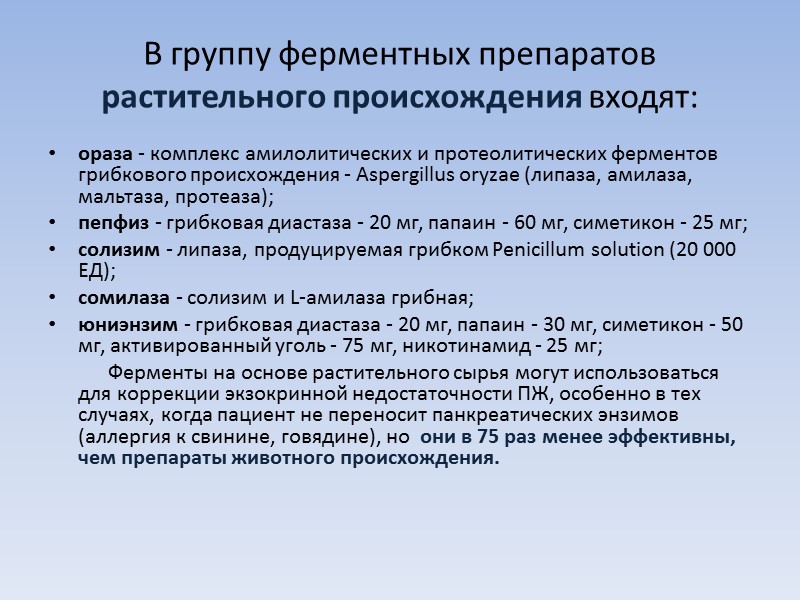 В группу ферментных препаратов растительного происхождения входят:

• ораза - комплекс амилолитических и протеолитических ферментов грибкового происхождения - Aspergillus oryzae (липаза, амилаза, мальтаза, протеаза);
• пепфиз - грибковая диастаза - 20 мг, папаин - 60 мг, симетикон - 25 мг;
• солизим - липаза, продуцируемая грибком Penicillum solution (20 000 ЕД);
• сомилаза - солизим и L-амилаза грибная;
• юниэнзим - грибковая диастаза - 20 мг, папаин - 30 мг, симетикон - 50 мг, активированный уголь - 75 мг, никотинамид - 25 мг;

Ферменты на основе растительного сырья могут использоваться для коррекции экзокринной недостаточности ПЖ, особенно в тех случаях, когда пациент не переносит панкреатических энзимов (аллергия к свинине, говядине), но они в 75 раз менее эффективны, чем препараты животного происхождения.